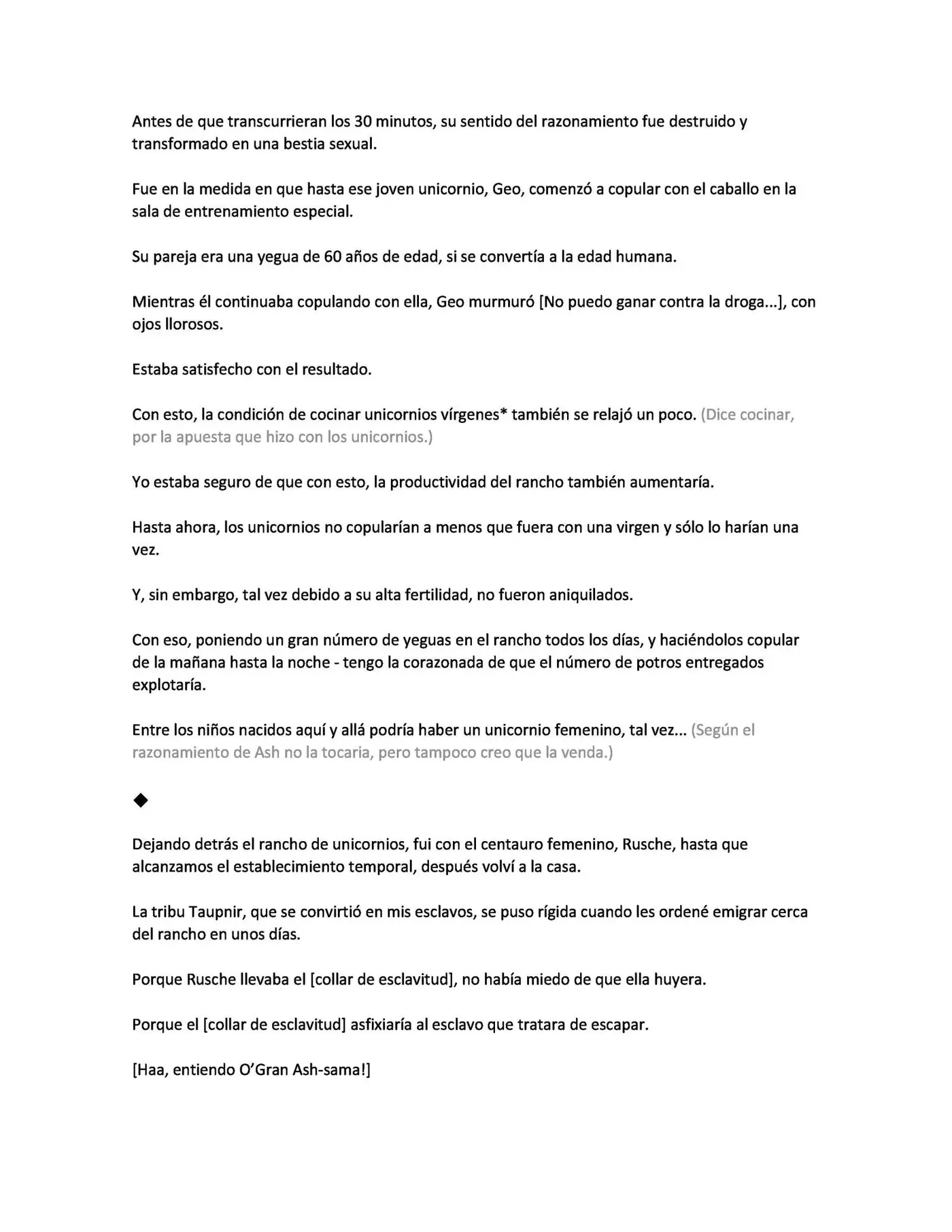 Antes de que transcurrieran los 30 minutos, su sentido del razonamiento fue destruido y transformado en una bestia sexual.

Fue en la medida en que hasta ese joven unicornio, Geo, comenzó a copular con el caballo en la sala de entrenamiento especial.

Su pareja era una yegua de 60 años de edad, si se convertía a la edad humana.

Mientras él continuaba copulando con ella, Geo murmuró [No puedo ganar contra la droga...], con ojos llorosos.

Estaba satisfecho con el resultado.

Con esto, la condición de cocinar unicornios vírgenes* también se relajó un poco. (Dice cocinar, por la apuesta que hizo con los unicornios.)

Yo estaba seguro de que con esto, la productividad del rancho también aumentaría.

Hasta ahora, los unicornios no copularían a menos que fuera con una virgen y sólo lo harían una vez.

Y, sin embargo, tal vez debido a su alta fertilidad, no fueron aniquilados.

Con eso, poniendo un gran número de yeguas en el rancho todos los días, y haciéndolos copular de la mañana hasta la noche - tengo la corazonada de que el número de potros entregados explotaría.

Entre los niños nacidos aquí y allá podría haber un unicornio femenino, tal vez... (Según el razonamiento de Ash no la tocaria, pero tampoco creo que la venda.)

◆

Dejando detrás el rancho de unicornios, fui con el centauro femenino, Rusche, hasta que alcanzamos el establecimiento temporal, después volví a la casa.

La tribu Taupnir, que se convirtió en mis esclavos, se puso rígida cuando les ordené emigrar cerca del rancho en unos días.

Porque Rusche llevaba el [collar de esclavitud], no había miedo de que ella huyera.

Porque el [collar de esclavitud] asfixiaría al esclavo que tratara de escapar.

[Haa, entiendo O'Gran Ash-sama!]